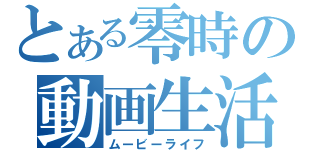 とある零時の
動画生活
ムービーライフ